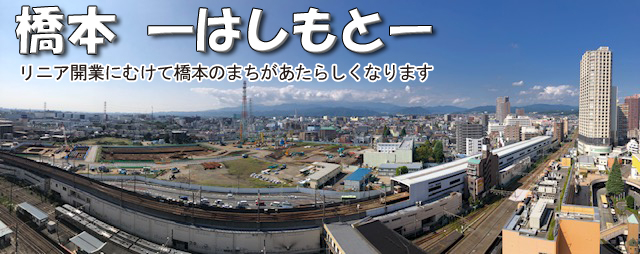 橋本　ーはしもとー

リニア開業にむけて橋本のまちがあたらしくなります